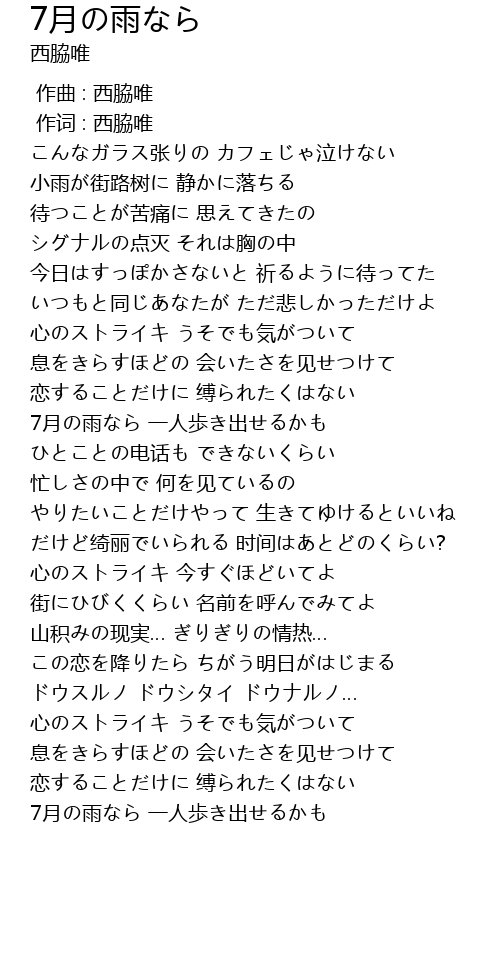 7月の雨なら
西脇唯

作曲 : 西脇唯
作词 : 西脇唯
こんなガラス张りの カフェじゃ泣けない
小雨が街路树に 静かに落ちる
待つことが苦痛に 思えてきたの
シグナルの点灭 それは胸の中
今日はすっぽかさないと 祈るように待ってた
いつもと同じあなたが ただ悲しかっただけよ
心のストライキ うそでも気がついて
息をきらすほどの 会いたさを见せつけて
恋することだけに 缚られたくはない
7月の雨なら 一人歩き出せるかも
ひとことの电话も できないくらい
忙しさの中で 何を见ているの
やりたいことだけやって 生きてゆけるといいね
だけど绮丽でいられる 时间はあとどのくらい?
心のストライキ 今すぐほどいてよ
街にひびくくらい 名前を呼んでみてよ
山积みの现実... ぎりぎりの情热...
この恋を降りたら ちがう明日がはじまる
ドウスルノ ドウシタイ ドウナルノ...
心のストライキ うそでも気がついて
息をきらすほどの 会いたさを见せつけて
恋することだけに 缚られたくはない
7月の雨なら 一人歩き出せるかも